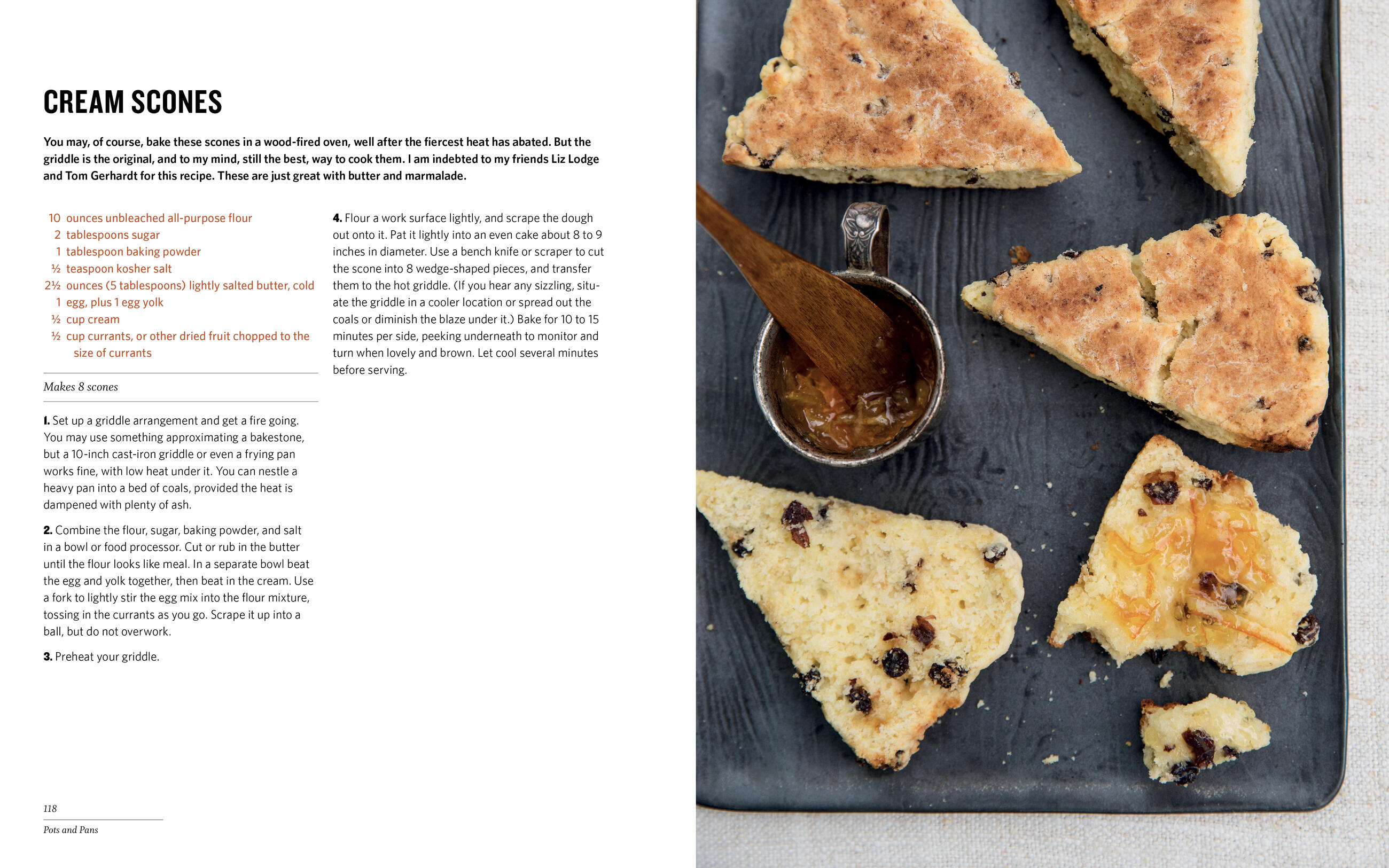 CREAM SCONES

You may, of course, bake these scones in a wood-fired oven, well after the fiercest heat has abated. But the griddle is the original, and to my mind, still the best, way to cook them. I am indebted to my friends Liz Lodge and Tom Gerhardt for this recipe. These are just great with butter and marmalade.

10 ounces unbleached all-purpose flour
2 tablespoons sugar
1 tablespoon baking powder
½ teaspoon kosher salt
2½ ounces (5 tablespoons) lightly salted butter, cold
1 egg, plus 1 egg yolk
½ cup cream
½ cup currants, or other dried fruit chopped to the size of currants

Makes 8 scones

1. Set up a griddle arrangement and get a fire going. You may use something approximating a bakestone, but a 10-inch cast-iron griddle or even a frying pan works fine, with low heat under it. You can nestle a heavy pan into a bed of coals, provided the heat is dampened with plenty of ash.

2. Combine the flour, sugar, baking powder, and salt in a bowl or food processor. Cut or rub in the butter until the flour looks like meal. In a separate bowl beat the egg and yolk together, then beat in the cream. Use a fork to lightly stir the egg mix into the flour mixture, tossing in the currants as you go. Scrape it up into a ball, but do not overwork.

3. Preheat your griddle.

4. Flour a work surface lightly, and scrape the dough out onto it. Pat it lightly into an even cake about 8 to 9 inches in diameter. Use a bench knife or scraper to cut the scone into 8 wedge-shaped pieces, and transfer them to the hot griddle. (If you hear any sizzling, situate the griddle in a cooler location or spread out the coals or diminish the blaze under it.) Bake for 10 to 15 minutes per side, peeking underneath to monitor and turn when lovely and brown. Let cool several minutes before serving.

118
Pots and Pans